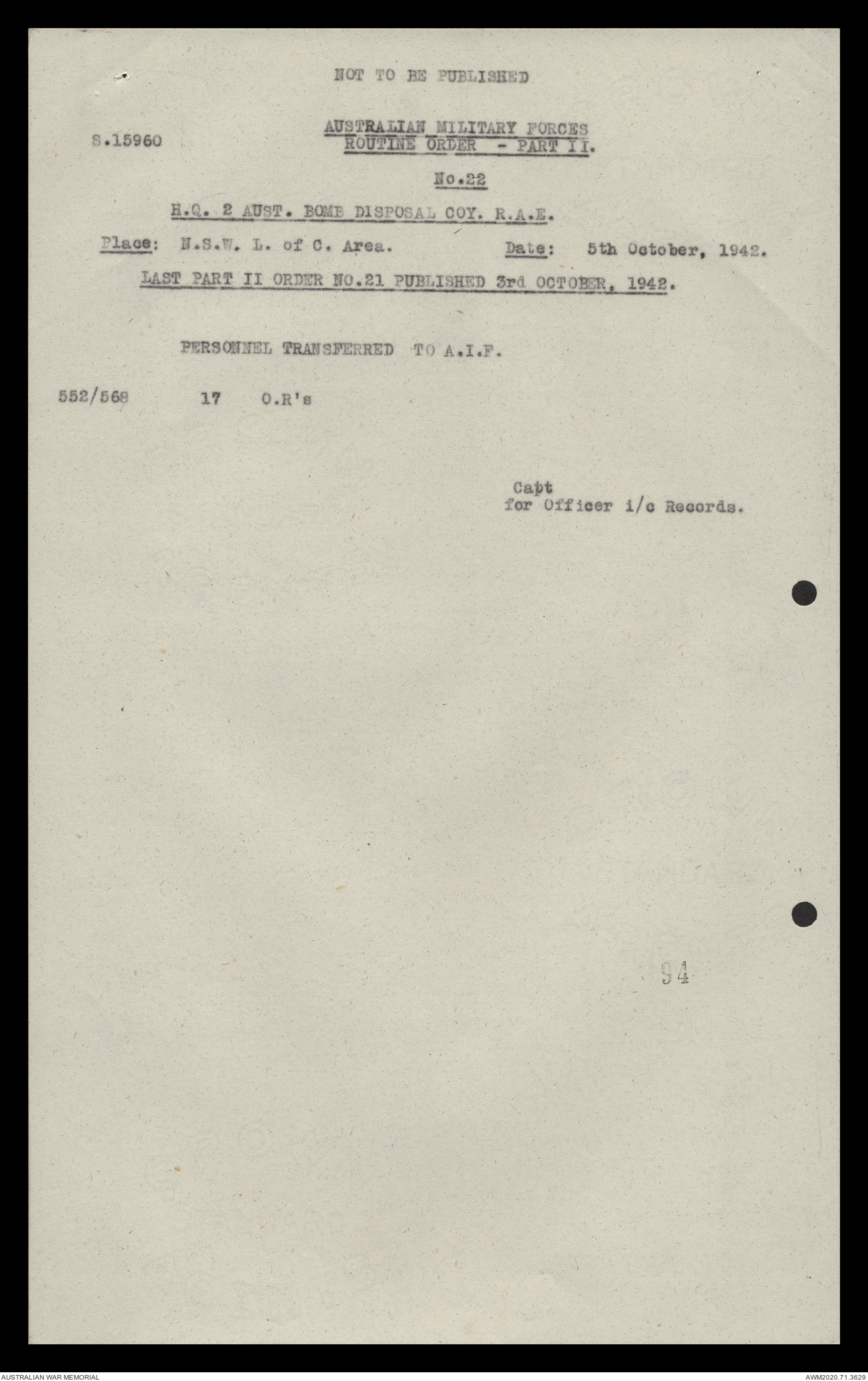 NOT TO BE PUBLISHED

S.15960

AUSTRALIAN MILITARY FORCES
ROUTINE ORDER - PART II.

No.22

H.Q. 2 AUST. BOMB DISPOSAL COY. R.A.E.

Place: N.S.W. L. of C. Area.  Date: 5th October, 1942.

LAST PART II ORDER NO.21 PUBLISHED 3rd OCTOBER, 1942.

PERSONNEL TRANSFERRED TO A.I.F.

552/568  17  O.R's

Capt
for Officer i/c Records.

94

AUSTRALIAN WAR MEMORIAL

AWM2020.71.3629